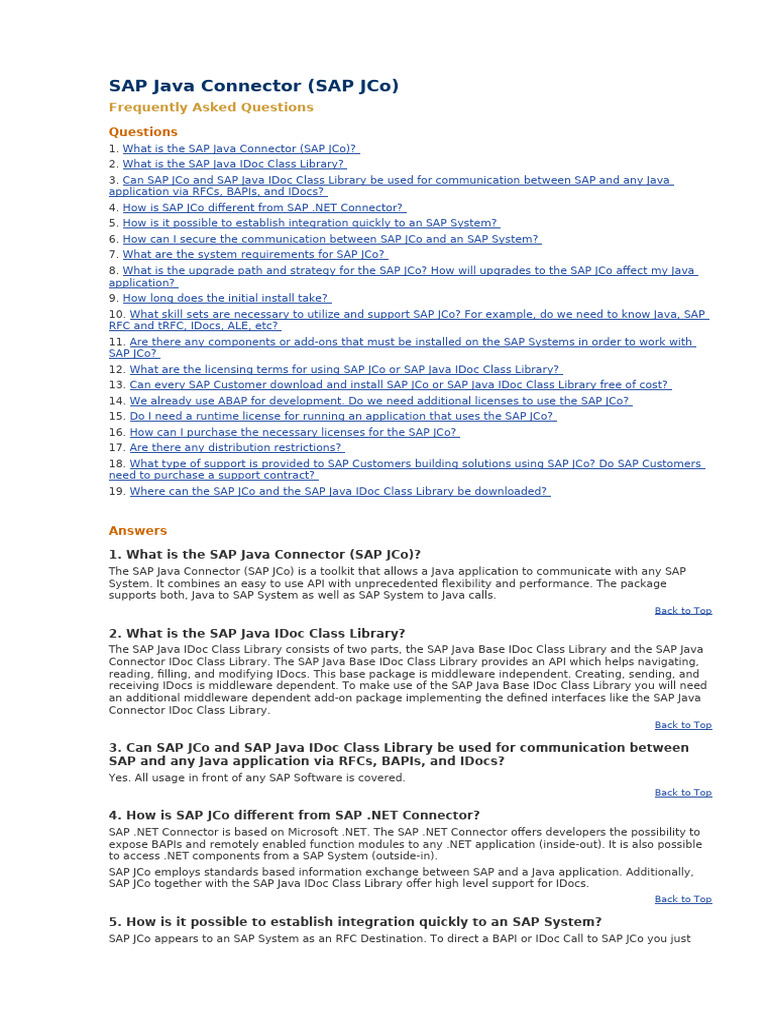 SAP Java Connector (SAP JCo)
Frequently Asked Questions

Questions
1. What is the SAP Java Connector (SAP JCo)?
2. What is the SAP Java IDoc Class Library?
3. Can SAP JCo and SAP Java IDoc Class Library be used for communication between SAP and any Java application via RFCs, BAPIs, and IDocs?
4. How is SAP JCo different from SAP .NET Connector?
5. How is it possible to establish integration quickly to an SAP System?
6. How can I secure the communication between SAP JCo and an SAP System?
7. What are the system requirements for SAP JCo?
8. What is the upgrade path and strategy for the SAP JCo? How will upgrades to the SAP JCo affect my Java application?
9. How long does the initial install take?
10. What skill sets are necessary to utilize and support SAP JCo? For example, do we need to know Java, SAP RFC and tRFC, IDocs, ALE, etc?
11. Are there any components or add-ons that must be installed on the SAP Systems in order to work with SAP JCo?
12. What are the licensing terms for using SAP JCo or SAP Java IDoc Class Library?
13. Can every SAP Customer download and install SAP JCo or SAP Java IDoc Class Library free of cost?
14. We already use ABAP for development. Do we need additional licenses to use the SAP JCo?
15. Do I need a runtime license for running an application that uses the SAP JCo?
16. How can I purchase the necessary licenses for the SAP JCo?
17. Are there any distribution restrictions?
18. What type of support is provided to SAP Customers building solutions using SAP JCo? Do SAP Customers need to purchase a support contract?
19. Where can the SAP JCo and the SAP Java IDoc Class Library be downloaded?

Answers
1. What is the SAP Java Connector (SAP JCo)?
The SAP Java Connector (SAP JCo) is a toolkit that allows a Java application to communicate with any SAP System. It combines an easy to use API with unprecedented flexibility and performance. The package supports both, Java to SAP System as well as SAP System to Java calls.
Back to Top

2. What is the SAP Java IDoc Class Library?
The SAP Java IDoc Class Library consists of two parts, the SAP Java Base IDoc Class Library and the SAP Java Connector IDoc Class Library. The SAP Java Base IDoc Class Library provides an API which helps navigating, reading, filling, and modifying IDocs. This base package is middleware independent. Creating, sending, and receiving IDocs is middleware dependent. To make use of the SAP Java Base IDoc Class Library you will need an additional middleware dependent add-on package implementing the defined interfaces like the SAP Java Connector IDoc Class Library.
Back to Top

3. Can SAP JCo and SAP Java IDoc Class Library be used for communication between SAP and any Java application via RFCs, BAPIs, and IDocs?
Yes. All usage in front of any SAP Software is covered.
Back to Top

4. How is SAP JCo different from SAP .NET Connector?
SAP .NET Connector is based on Microsoft .NET. The SAP .NET Connector offers developers the possibility to expose BAPIs and remotely enabled function modules to any .NET application (inside-out). It is also possible to access .NET components from a SAP System (outside-in).
SAP JCo employs standards based information exchange between SAP and a Java application. Additionally, SAP JCo together with the SAP Java IDoc Class Library offer high level support for IDocs.
Back to Top

5. How is it possible to establish integration quickly to an SAP System?
SAP JCo appears to an SAP System as an RFC Destination. To direct a BAPI or IDoc Call to SAP JCo you just